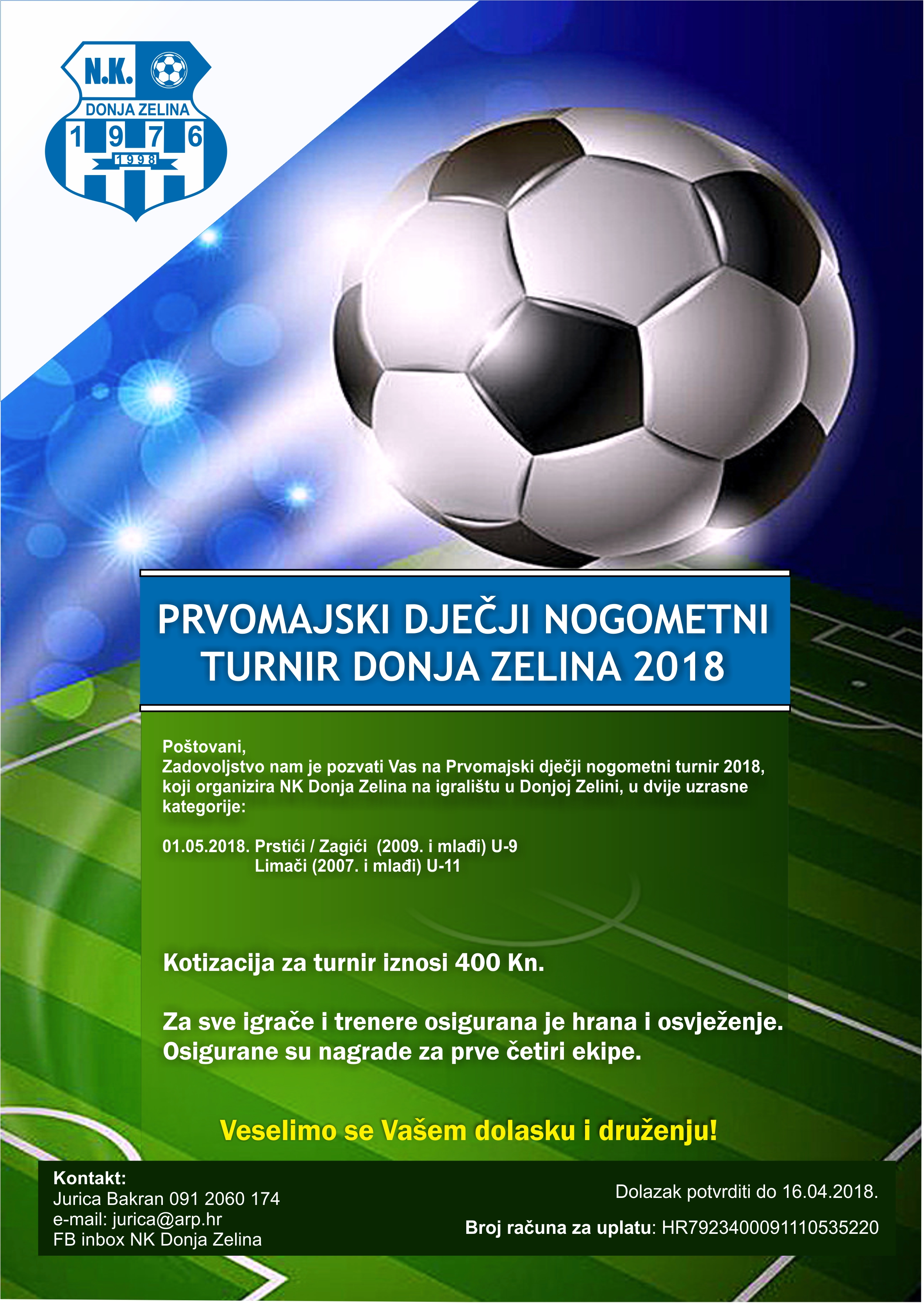 N.K.
DONJA ZELINA
1 9 7 6
1998

PRVOMAJSKI DJEČJI NOGOMETNI TURNIR DONJA ZELINA 2018

Poštovani,
Zadovoljstvo nam je pozvati Vas na Prvomajski dječji nogometni turnir 2018, koji organizira NK Donja Zelina na igralištu u Donjoj Zelini, u dvije uzrasne kategorije:

01.05.2018. Prstići / Zagići (2009. i mlađi) U-9
Limači (2007. i mlađi) U-11

Kotizacija za turnir iznosi 400 Kn.

Za sve igrače i trenere osigurana je hrana i osvježenje.
Osigurane su nagrade za prve četiri ekipe.

Veselimo se Vašem dolasku i druženju!

Kontakt:
Jurica Bakran 091 2060 174
e-mail: jurica@arp.hr
FB inbox NK Donja Zelina

Dolazak potvrditi do 16.04.2018.

Broj računa za uplatu: HR7923400091110535220